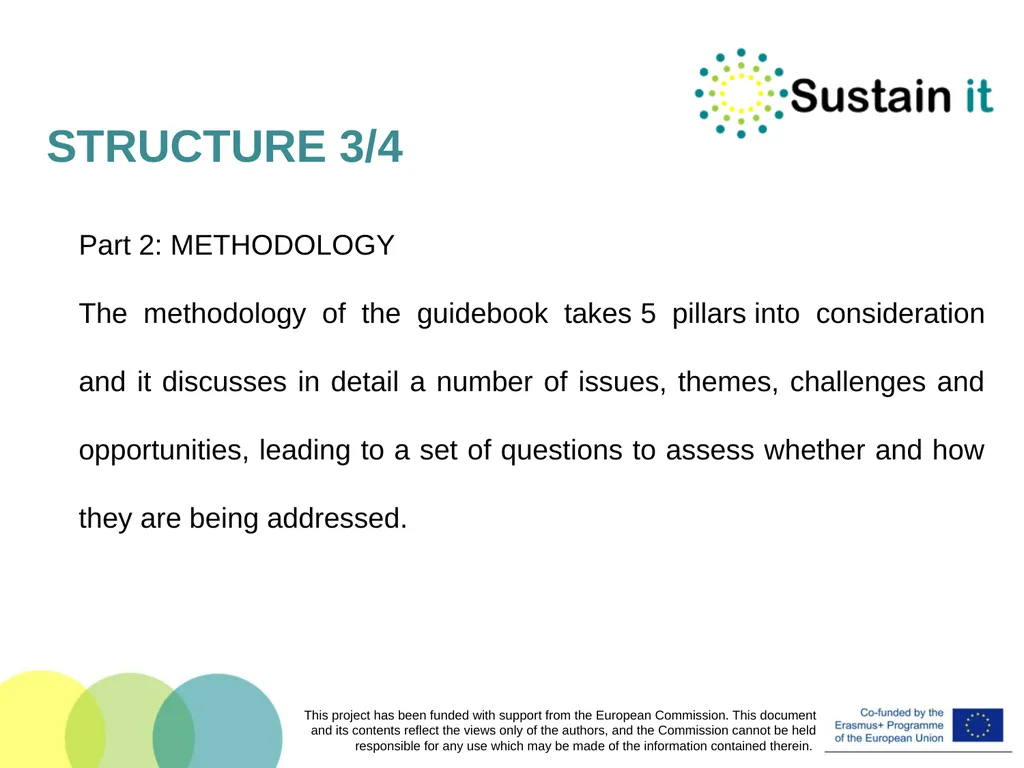 Sustain it

STRUCTURE 3/4

Part 2: METHODOLOGY

The methodology of the guidebook takes 5 pillars into consideration and it discusses in detail a number of issues, themes, challenges and opportunities, leading to a set of questions to assess whether and how they are being addressed.

This project has been funded with support from the European Commission. This document and its contents reflect the views only of the authors, and the Commission cannot be held responsible for any use which may be made of the information contained therein.

Co-funded by the Erasmus+ Programme of the European Union